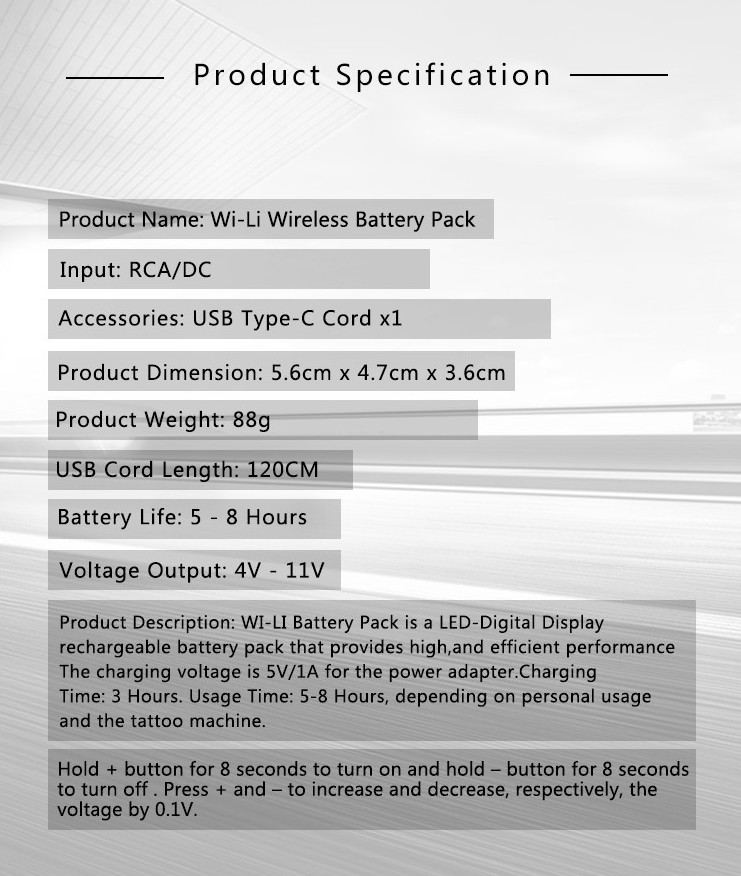 Product Specification

Product Name: Wi-Li Wireless Battery Pack

Input: RCA/DC

Accessories: USB Type-C Cord x1

Product Dimension: 5.6cm x 4.7cm x 3.6cm

Product Weight: 88g

USB Cord Length: 120CM

Battery Life: 5 - 8 Hours

Voltage Output: 4V - 11V

Product Description: WI-LI Battery Pack is a LED-Digital Display rechargeable battery pack that provides high,and efficient performance The charging voltage is 5V/1A for the power adapter.Charging Time: 3 Hours. Usage Time: 5-8 Hours, depending on personal usage and the tattoo machine.

Hold + button for 8 seconds to turn on and hold – button for 8 seconds to turn off . Press + and – to increase and decrease, respectively, the voltage by 0.1V.